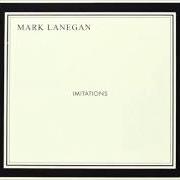 MARK LANEGAN

IMITATIONS